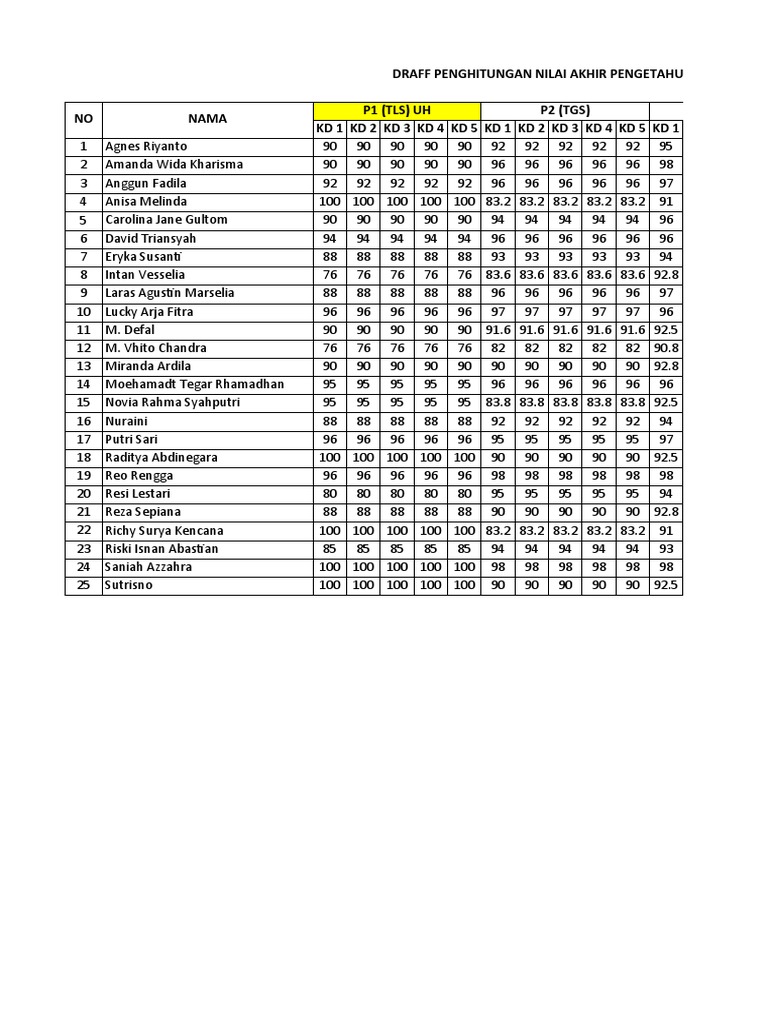 DRAFF PENGHITUNGAN NILAI AKHIR PENGETAHU

| NO | NAMA | P1 (TLS) UH | | | | | P2 (TGS) | | | | | |
|---|---|---|---|---|---|---|---|---|---|---|---|---|
| | | KD 1 | KD 2 | KD 3 | KD 4 | KD 5 | KD 1 | KD 2 | KD 3 | KD 4 | KD 5 | KD 1 |
| 1 | Agnes Riyanto | 90 | 90 | 90 | 90 | 90 | 92 | 92 | 92 | 92 | 92 | 95 |
| 2 | Amanda Wida Kharisma | 90 | 90 | 90 | 90 | 90 | 96 | 96 | 96 | 96 | 96 | 98 |
| 3 | Anggun Fadila | 92 | 92 | 92 | 92 | 92 | 96 | 96 | 96 | 96 | 96 | 97 |
| 4 | Anisa Melinda | 100 | 100 | 100 | 100 | 100 | 83.2 | 83.2 | 83.2 | 83.2 | 83.2 | 91 |
| 5 | Carolina Jane Gultom | 90 | 90 | 90 | 90 | 90 | 94 | 94 | 94 | 94 | 94 | 96 |
| 6 | David Triansyah | 94 | 94 | 94 | 94 | 94 | 96 | 96 | 96 | 96 | 96 | 96 |
| 7 | Eryka Susanti | 88 | 88 | 88 | 88 | 88 | 93 | 93 | 93 | 93 | 93 | 94 |
| 8 | Intan Vesselia | 76 | 76 | 76 | 76 | 76 | 83.6 | 83.6 | 83.6 | 83.6 | 83.6 | 92.8 |
| 9 | Laras Agustin Marselia | 88 | 88 | 88 | 88 | 88 | 96 | 96 | 96 | 96 | 96 | 97 |
| 10 | Lucky Arja Fitra | 96 | 96 | 96 | 96 | 96 | 97 | 97 | 97 | 97 | 97 | 96 |
| 11 | M. Defal | 90 | 90 | 90 | 90 | 90 | 91.6 | 91.6 | 91.6 | 91.6 | 91.6 | 92.5 |
| 12 | M. Vhito Chandra | 76 | 76 | 76 | 76 | 76 | 82 | 82 | 82 | 82 | 82 | 90.8 |
| 13 | Miranda Ardila | 90 | 90 | 90 | 90 | 90 | 90 | 90 | 90 | 90 | 90 | 92.8 |
| 14 | Moehamadt Tegar Rhamadhan | 95 | 95 | 95 | 95 | 95 | 96 | 96 | 96 | 96 | 96 | 96 |
| 15 | Novia Rahma Syahputri | 95 | 95 | 95 | 95 | 95 | 83.8 | 83.8 | 83.8 | 83.8 | 83.8 | 92.5 |
| 16 | Nuraini | 88 | 88 | 88 | 88 | 88 | 92 | 92 | 92 | 92 | 92 | 94 |
| 17 | Putri Sari | 96 | 96 | 96 | 96 | 96 | 95 | 95 | 95 | 95 | 95 | 97 |
| 18 | Raditya Abdinegara | 100 | 100 | 100 | 100 | 100 | 90 | 90 | 90 | 90 | 90 | 92.5 |
| 19 | Reo Rengga | 96 | 96 | 96 | 96 | 96 | 98 | 98 | 98 | 98 | 98 | 98 |
| 20 | Resi Lestari | 80 | 80 | 80 | 80 | 80 | 95 | 95 | 95 | 95 | 95 | 94 |
| 21 | Reza Sepiana | 88 | 88 | 88 | 88 | 88 | 90 | 90 | 90 | 90 | 90 | 92.8 |
| 22 | Richy Surya Kencana | 100 | 100 | 100 | 100 | 100 | 83.2 | 83.2 | 83.2 | 83.2 | 83.2 | 91 |
| 23 | Riski Isnan Abastian | 85 | 85 | 85 | 85 | 85 | 94 | 94 | 94 | 94 | 94 | 93 |
| 24 | Saniah Azzahra | 100 | 100 | 100 | 100 | 100 | 98 | 98 | 98 | 98 | 98 | 98 |
| 25 | Sutrisno | 100 | 100 | 100 | 100 | 100 | 90 | 90 | 90 | 90 | 90 | 92.5 |